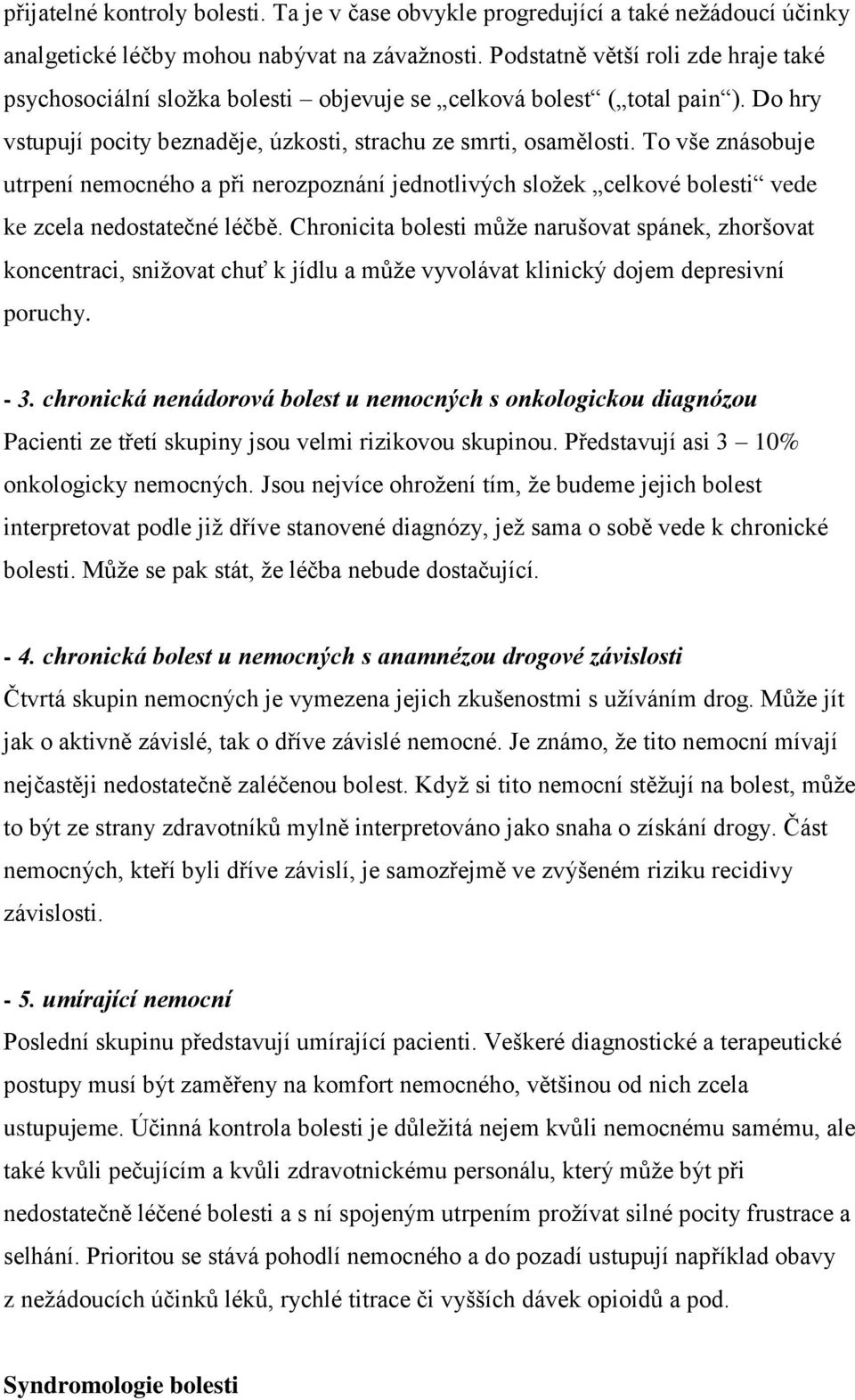 přijatelné kontroly bolesti. Ta je v čase obvykle progredující a také nežádoucí účinky analgetické léčby mohou nabývat na závažnosti. Podstatně větší roli zde hraje také psychosociální složka bolesti – objevuje se „celková bolest“ („total pain“). Do hry vstupují pocity beznaděje, úzkosti, strachu ze smrti, osamělosti. To vše znásobuje utrpení nemocného a při nerozpoznání jednotlivých složek „celkové bolesti“ vede ke zcela nedostatečné léčbě. Chronicita bolesti může narušovat spánek, zhoršovat koncentraci, snižovat chuť k jídlu a může vyvolávat klinický dojem depresivní poruchy.

- 3. chronická nenádorová bolest u nemocných s onkologickou diagnózou
Pacienti ze třetí skupiny jsou velmi rizikovou skupinou. Představují asi 3 – 10% onkologicky nemocných. Jsou nejvíce ohrožení tím, že budeme jejich bolest interpretovat podle již dříve stanovené diagnózy, jež sama o sobě vede k chronické bolesti. Může se pak stát, že léčba nebude dostačující.

- 4. chronická bolest u nemocných s anamnézou drogové závislosti
Čtvrtá skupin nemocných je vymezena jejich zkušenostmi s užíváním drog. Může jít jak o aktivně závislé, tak o dříve závislé nemocné. Je známo, že tito nemocní mívají nejčastěji nedostatečně zaléčenou bolest. Když si tito nemocní stěžují na bolest, může to být ze strany zdravotníků mylně interpretováno jako snaha o získání drogy. Část nemocných, kteří byli dříve závislí, je samozřejmě ve zvýšeném riziku recidivy závislosti.

- 5. umírající nemocní
Poslední skupinu představují umírající pacienti. Veškeré diagnostické a terapeutické postupy musí být zaměřeny na komfort nemocného, většinou od nich zcela ustupujeme. Účinná kontrola bolesti je důležitá nejem kvůli nemocnému samému, ale také kvůli pečujícím a kvůli zdravotnickému personálu, který může být při nedostatečně léčené bolesti a s ní spojeným utrpením prožívat silné pocity frustrace a selhání. Prioritou se stává pohodlí nemocného a do pozadí ustupují například obavy z nežádoucích účinků léků, rychlé titrace či vyšších dávek opioidů a pod.

Syndromologie bolesti